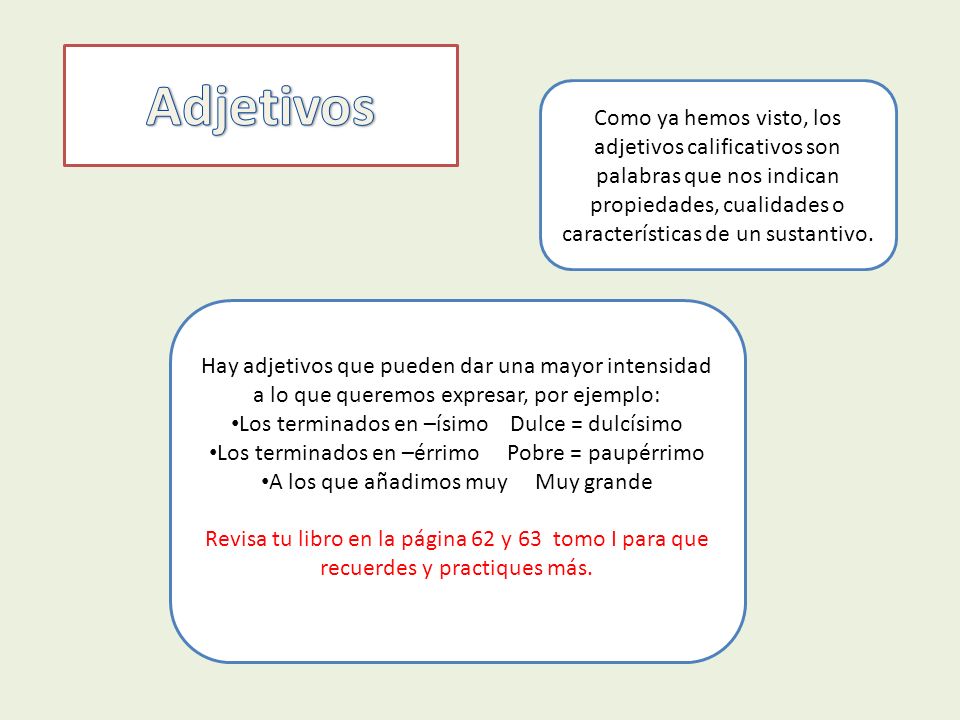 Adjetivos

Como ya hemos visto, los adjetivos calificativos son palabras que nos indican propiedades, cualidades o características de un sustantivo.

Hay adjetivos que pueden dar una mayor intensidad a lo que queremos expresar, por ejemplo:
•Los terminados en –ísimo Dulce = dulcísimo
•Los terminados en –érrimo Pobre = paupérrimo
•A los que añadimos muy Muy grande

Revisa tu libro en la página 62 y 63 tomo I para que recuerdes y practiques más.